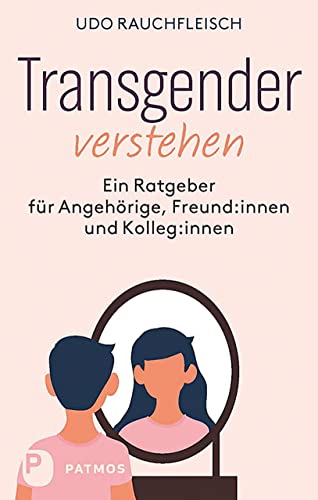 UDO RAUCHFLEISCH

Transgender
verstehen

Ein Ratgeber
für Angehörige, Freund:innen
und Kolleg:innen

P PATMOS